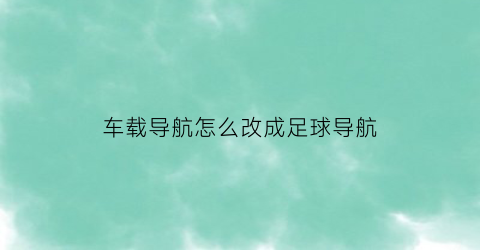 车载导航怎么改成足球导航